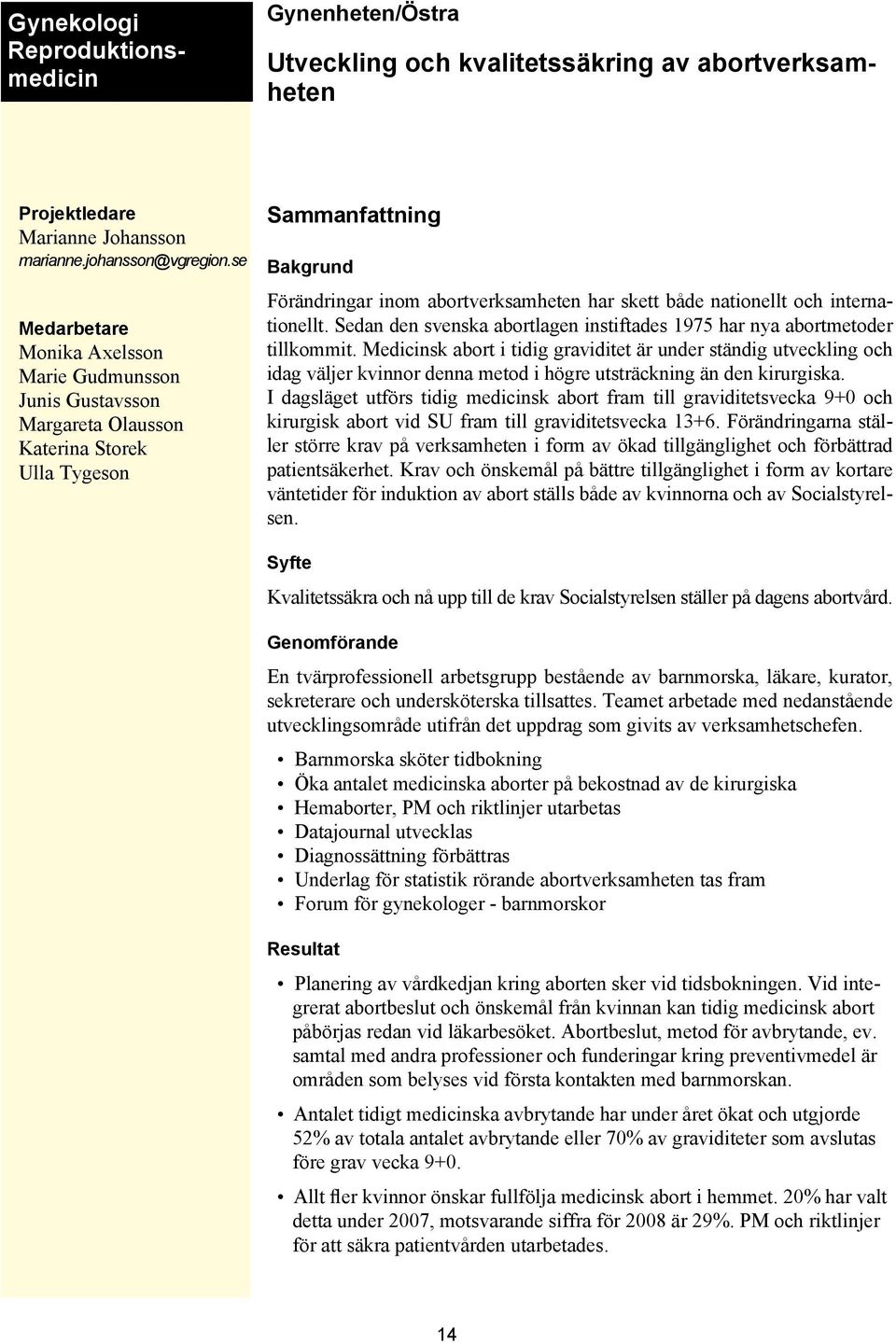 Gynekologi Reproduktionsmedicin

Gynenheten/Östra

Utveckling och kvalitetssäkring av abortverksamheten

Projektledare
Marianne Johansson
marianne.johansson@vgregion.se

Medarbetare
Monika Axelsson
Marie Gudmunsson
Junis Gustavsson
Margareta Olausson
Katerina Storek
Ulla Tygeson

Sammanfattning

Bakgrund

Förändringar inom abortverksamheten har skett både nationellt och internationellt. Sedan den svenska abortlagen instiftades 1975 har nya abortmetoder tillkommit. Medicinsk abort i tidig graviditet är under ständig utveckling och idag väljer kvinnor denna metod i högre utsträckning än den kirurgiska.
I dagsläget utförs tidig medicinsk abort fram till graviditetsvecka 9+0 och kirurgisk abort vid SU fram till graviditetsvecka 13+6. Förändringarna ställer större krav på verksamheten i form av ökad tillgänglighet och förbättrad patientsäkerhet. Krav och önskemål på bättre tillgänglighet i form av kortare väntetider för induktion av abort ställs både av kvinnorna och av Socialstyrelsen.

Syfte

Kvalitetssäkra och nå upp till de krav Socialstyrelsen ställer på dagens abortvård.

Genomförande

En tvärprofessionell arbetsgrupp bestående av barnmorska, läkare, kurator, sekreterare och undersköterska tillsattes. Teamet arbetade med nedanstående utvecklingsområde utifrån det uppdrag som givits av verksamhetschefen.

• Barnmorska sköter tidbokning
• Öka antalet medicinska aborter på bekostnad av de kirurgiska
• Hemaborter, PM och riktlinjer utarbetas
• Datajournal utvecklas
• Diagnossättning förbättras
• Underlag för statistik rörande abortverksamheten tas fram
• Forum för gynekologer - barnmorskor

Resultat

• Planering av vårdkedjan kring aborten sker vid tidsbokningen. Vid integrerat abortbeslut och önskemål från kvinnan kan tidig medicinsk abort påbörjas redan vid läkarbesöket. Abortbeslut, metod för avbrytande, ev. samtal med andra professioner och funderingar kring preventivmedel är områden som belyses vid första kontakten med barnmorskan.

• Antalet tidigt medicinska avbrytande har under året ökat och utgjorde 52% av totala antalet avbrytande eller 70% av graviditeter som avslutas före grav vecka 9+0.

• Allt fler kvinnor önskar fullfölja medicinsk abort i hemmet. 20% har valt detta under 2007, motsvarande siffra för 2008 är 29%. PM och riktlinjer för att säkra patientvården utarbetades.

14